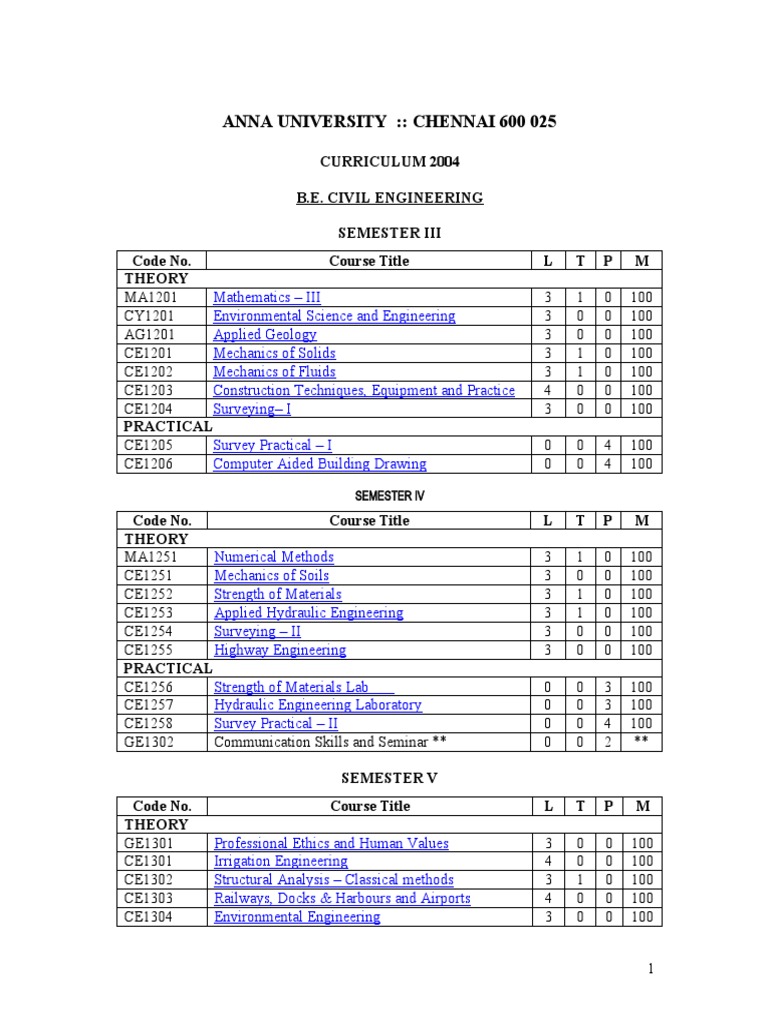 ANNA UNIVERSITY :: CHENNAI 600 025

CURRICULUM 2004

B.E. CIVIL ENGINEERING

SEMESTER III

| Code No. | Course Title | L | T | P | M |
|---|---|---|---|---|---|
| THEORY | | | | | |
| MA1201 | Mathematics – III | 3 | 1 | 0 | 100 |
| CY1201 | Environmental Science and Engineering | 3 | 0 | 0 | 100 |
| AG1201 | Applied Geology | 3 | 0 | 0 | 100 |
| CE1201 | Mechanics of Solids | 3 | 1 | 0 | 100 |
| CE1202 | Mechanics of Fluids | 3 | 1 | 0 | 100 |
| CE1203 | Construction Techniques, Equipment and Practice | 4 | 0 | 0 | 100 |
| CE1204 | Surveying– I | 3 | 0 | 0 | 100 |
| PRACTICAL | | | | | |
| CE1205 | Survey Practical – I | 0 | 0 | 4 | 100 |
| CE1206 | Computer Aided Building Drawing | 0 | 0 | 4 | 100 |

SEMESTER IV

| Code No. | Course Title | L | T | P | M |
|---|---|---|---|---|---|
| THEORY | | | | | |
| MA1251 | Numerical Methods | 3 | 1 | 0 | 100 |
| CE1251 | Mechanics of Soils | 3 | 0 | 0 | 100 |
| CE1252 | Strength of Materials | 3 | 1 | 0 | 100 |
| CE1253 | Applied Hydraulic Engineering | 3 | 1 | 0 | 100 |
| CE1254 | Surveying – II | 3 | 0 | 0 | 100 |
| CE1255 | Highway Engineering | 3 | 0 | 0 | 100 |
| PRACTICAL | | | | | |
| CE1256 | Strength of Materials Lab | 0 | 0 | 3 | 100 |
| CE1257 | Hydraulic Engineering Laboratory | 0 | 0 | 3 | 100 |
| CE1258 | Survey Practical – II | 0 | 0 | 4 | 100 |
| GE1302 | Communication Skills and Seminar ** | 0 | 0 | 2 | ** |

SEMESTER V

| Code No. | Course Title | L | T | P | M |
|---|---|---|---|---|---|
| THEORY | | | | | |
| GE1301 | Professional Ethics and Human Values | 3 | 0 | 0 | 100 |
| CE1301 | Irrigation Engineering | 4 | 0 | 0 | 100 |
| CE1302 | Structural Analysis – Classical methods | 3 | 1 | 0 | 100 |
| CE1303 | Railways, Docks & Harbours and Airports | 4 | 0 | 0 | 100 |
| CE1304 | Environmental Engineering | 3 | 0 | 0 | 100 |

1